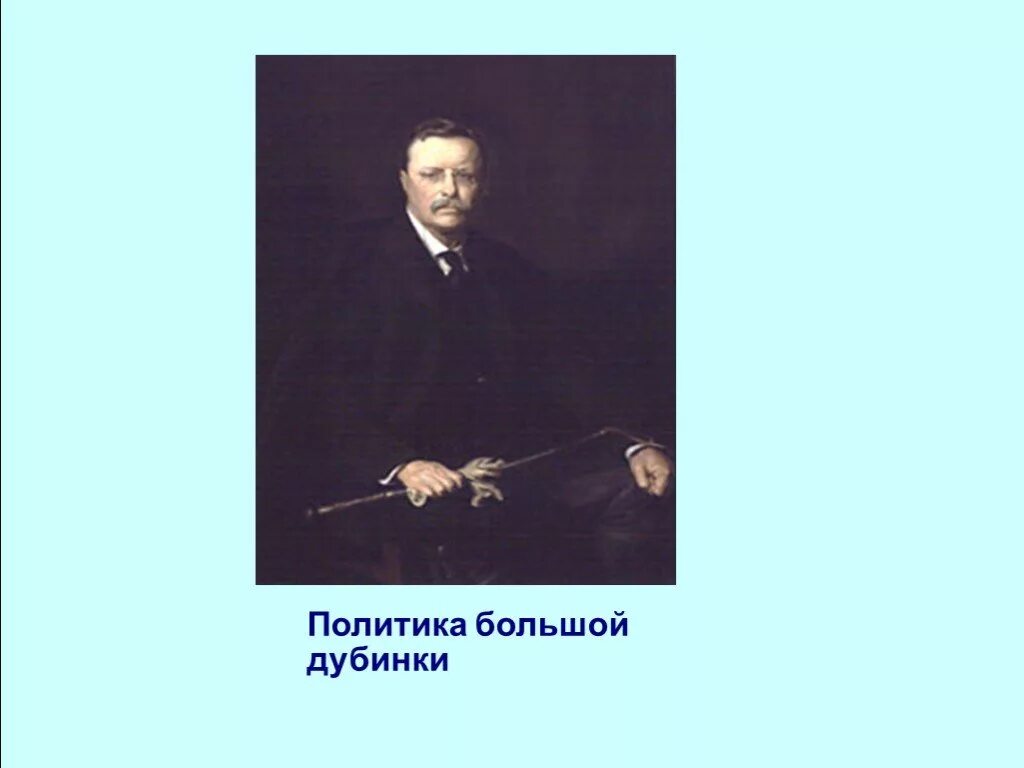 Политика большой дубинки